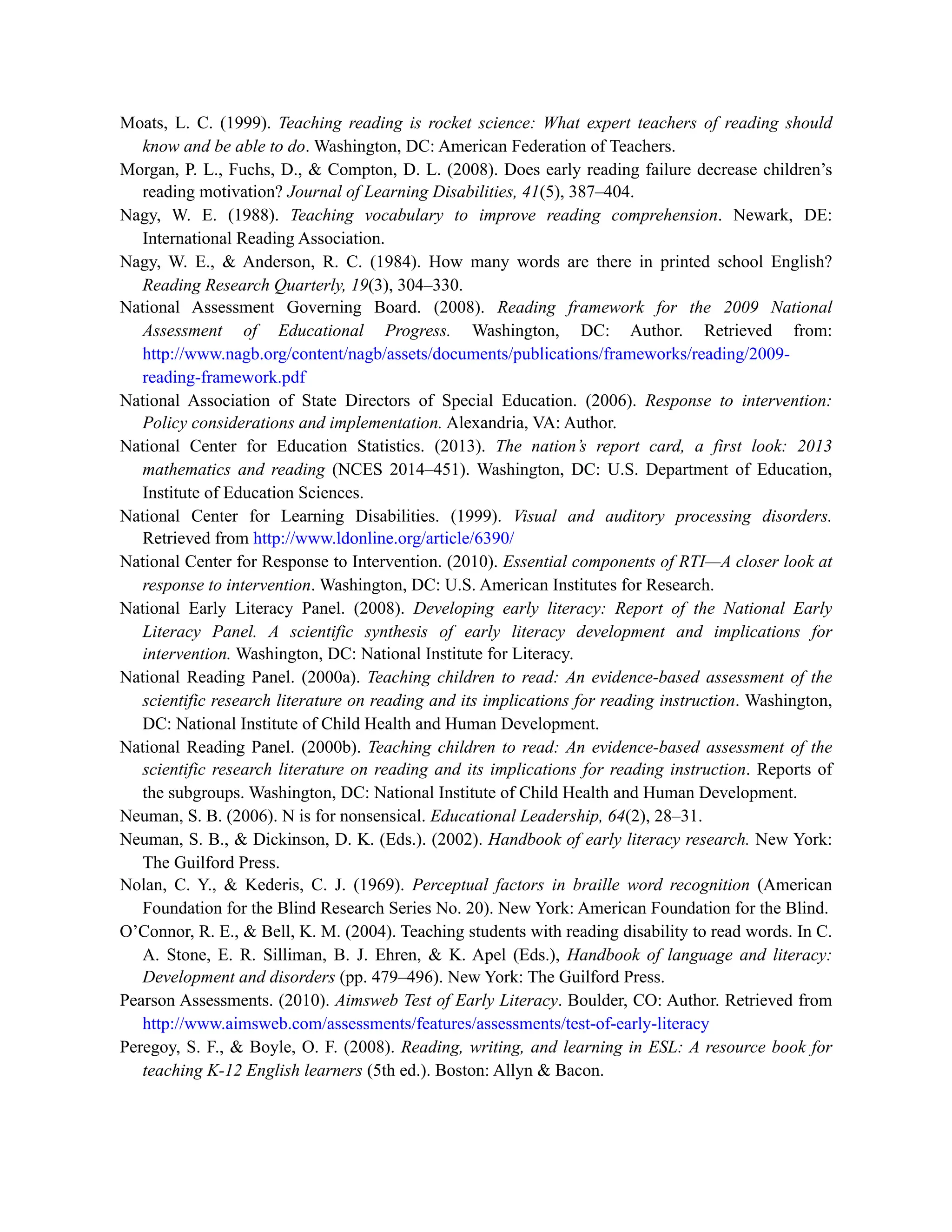 Moats, L. C. (1999). Teaching reading is rocket science: What expert teachers of reading should know and be able to do. Washington, DC: American Federation of Teachers.

Morgan, P. L., Fuchs, D., & Compton, D. L. (2008). Does early reading failure decrease children's reading motivation? Journal of Learning Disabilities, 41(5), 387–404.

Nagy, W. E. (1988). Teaching vocabulary to improve reading comprehension. Newark, DE: International Reading Association.

Nagy, W. E., & Anderson, R. C. (1984). How many words are there in printed school English? Reading Research Quarterly, 19(3), 304–330.

National Assessment Governing Board. (2008). Reading framework for the 2009 National Assessment of Educational Progress. Washington, DC: Author. Retrieved from: http://www.nagb.org/content/nagb/assets/documents/publications/frameworks/reading/2009-reading-framework.pdf

National Association of State Directors of Special Education. (2006). Response to intervention: Policy considerations and implementation. Alexandria, VA: Author.

National Center for Education Statistics. (2013). The nation's report card, a first look: 2013 mathematics and reading (NCES 2014–451). Washington, DC: U.S. Department of Education, Institute of Education Sciences.

National Center for Learning Disabilities. (1999). Visual and auditory processing disorders. Retrieved from http://www.ldonline.org/article/6390/

National Center for Response to Intervention. (2010). Essential components of RTI—A closer look at response to intervention. Washington, DC: U.S. American Institutes for Research.

National Early Literacy Panel. (2008). Developing early literacy: Report of the National Early Literacy Panel. A scientific synthesis of early literacy development and implications for intervention. Washington, DC: National Institute for Literacy.

National Reading Panel. (2000a). Teaching children to read: An evidence-based assessment of the scientific research literature on reading and its implications for reading instruction. Washington, DC: National Institute of Child Health and Human Development.

National Reading Panel. (2000b). Teaching children to read: An evidence-based assessment of the scientific research literature on reading and its implications for reading instruction. Reports of the subgroups. Washington, DC: National Institute of Child Health and Human Development.

Neuman, S. B. (2006). N is for nonsensical. Educational Leadership, 64(2), 28–31.

Neuman, S. B., & Dickinson, D. K. (Eds.). (2002). Handbook of early literacy research. New York: The Guilford Press.

Nolan, C. Y., & Kederis, C. J. (1969). Perceptual factors in braille word recognition (American Foundation for the Blind Research Series No. 20). New York: American Foundation for the Blind.

O'Connor, R. E., & Bell, K. M. (2004). Teaching students with reading disability to read words. In C. A. Stone, E. R. Silliman, B. J. Ehren, & K. Apel (Eds.), Handbook of language and literacy: Development and disorders (pp. 479–496). New York: The Guilford Press.

Pearson Assessments. (2010). Aimsweb Test of Early Literacy. Boulder, CO: Author. Retrieved from http://www.aimsweb.com/assessments/features/assessments/test-of-early-literacy

Peregoy, S. F., & Boyle, O. F. (2008). Reading, writing, and learning in ESL: A resource book for teaching K-12 English learners (5th ed.). Boston: Allyn & Bacon.